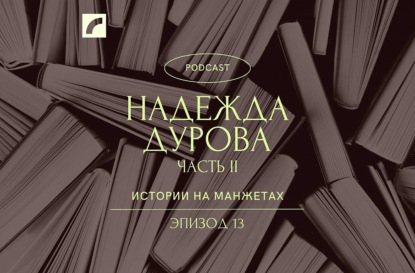 PODCAST

НАДЕЖДА ДУРОВА

ЧАСТЬ II

ИСТОРИИ НА МАНЖЕТАХ

ЭПИЗОД 13